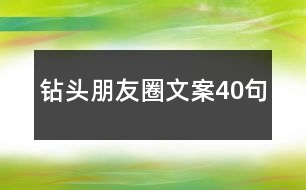 钻头朋友圈文案40句